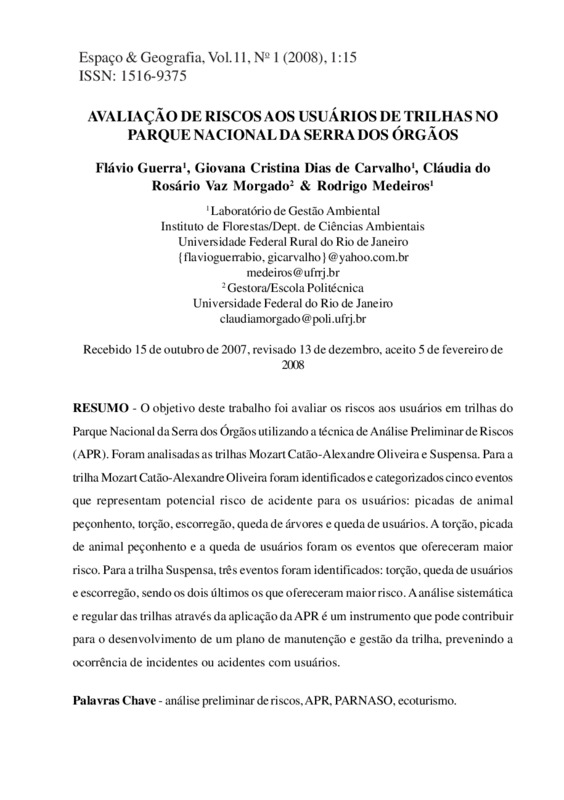 Espaço & Geografia, Vol.11, Nº 1 (2008), 1:15
ISSN: 1516-9375

AVALIAÇÃO DE RISCOS AOS USUÁRIOS DE TRILHAS NO PARQUE NACIONAL DA SERRA DOS ÓRGÃOS

Flávio Guerra$^1$, Giovana Cristina Dias de Carvalho$^1$, Cláudia do Rosário Vaz Morgado$^2$ & Rodrigo Medeiros$^1$

$^1$Laboratório de Gestão Ambiental
Instituto de Florestas/Dept. de Ciências Ambientais
Universidade Federal Rural do Rio de Janeiro
{flavioguerrabio, gicarvalho}@yahoo.com.br
medeiros@ufrrj.br
$^2$Gestora/Escola Politécnica
Universidade Federal do Rio de Janeiro
claudiamorgado@poli.ufrj.br

Recebido 15 de outubro de 2007, revisado 13 de dezembro, aceito 5 de fevereiro de 2008

RESUMO - O objetivo deste trabalho foi avaliar os riscos aos usuários em trilhas do Parque Nacional da Serra dos Órgãos utilizando a técnica de Análise Preliminar de Riscos (APR). Foram analisadas as trilhas Mozart Catão-Alexandre Oliveira e Suspensa. Para a trilha Mozart Catão-Alexandre Oliveira foram identificados e categorizados cinco eventos que representam potencial risco de acidente para os usuários: picadas de animal peçonhento, torção, escorregão, queda de árvores e queda de usuários. A torção, picada de animal peçonhento e a queda de usuários foram os eventos que ofereceram maior risco. Para a trilha Suspensa, três eventos foram identificados: torção, queda de usuários e escorregão, sendo os dois últimos os que ofereceram maior risco. A análise sistemática e regular das trilhas através da aplicação da APR é um instrumento que pode contribuir para o desenvolvimento de um plano de manutenção e gestão da trilha, prevenindo a ocorrência de incidentes ou acidentes com usuários.

Palavras Chave - análise preliminar de riscos, APR, PARNASO, ecoturismo.